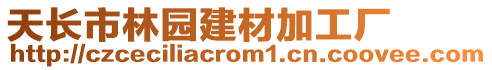 天长市林园建材加工厂
http://czceciliacrom1.cn.coovee.com